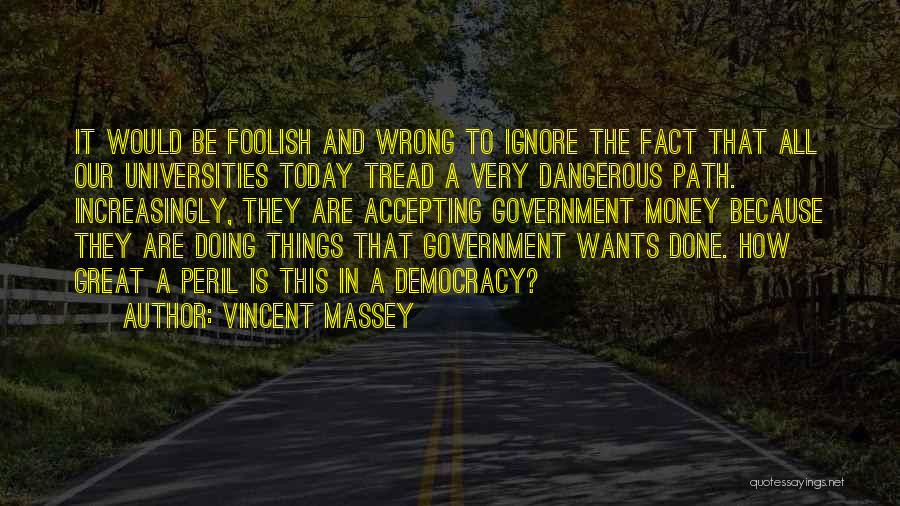 IT WOULD BE FOOLISH AND WRONG TO IGNORE THE FACT THAT ALL OUR UNIVERSITIES TODAY TREAD A VERY DANGEROUS PATH. INCREASINGLY, THEY ARE ACCEPTING GOVERNMENT MONEY BECAUSE THEY ARE DOING THINGS THAT GOVERNMENT WANTS DONE. HOW GREAT A PERIL IS THIS IN A DEMOCRACY?
AUTHOR: VINCENT MASSEY

quotessayings.net